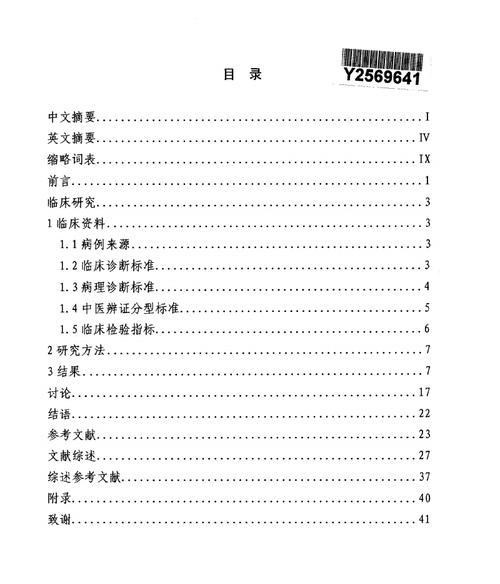 目 录

Y2569641

中文摘要........................................I
英文摘要........................................IV
缩略词表........................................IX
前言........................................1
临床研究........................................3
1 临床资料........................................3
1.1 病例来源........................................3
1.2 临床诊断标准........................................3
1.3 病理诊断标准........................................4
1.4 中医辨证分型标准........................................5
1.5 临床检验指标........................................6
2 研究方法........................................7
3 结果........................................7
讨论........................................17
结语........................................22
参考文献........................................23
文献综述........................................27
综述参考文献........................................37
附录........................................40
致谢........................................41